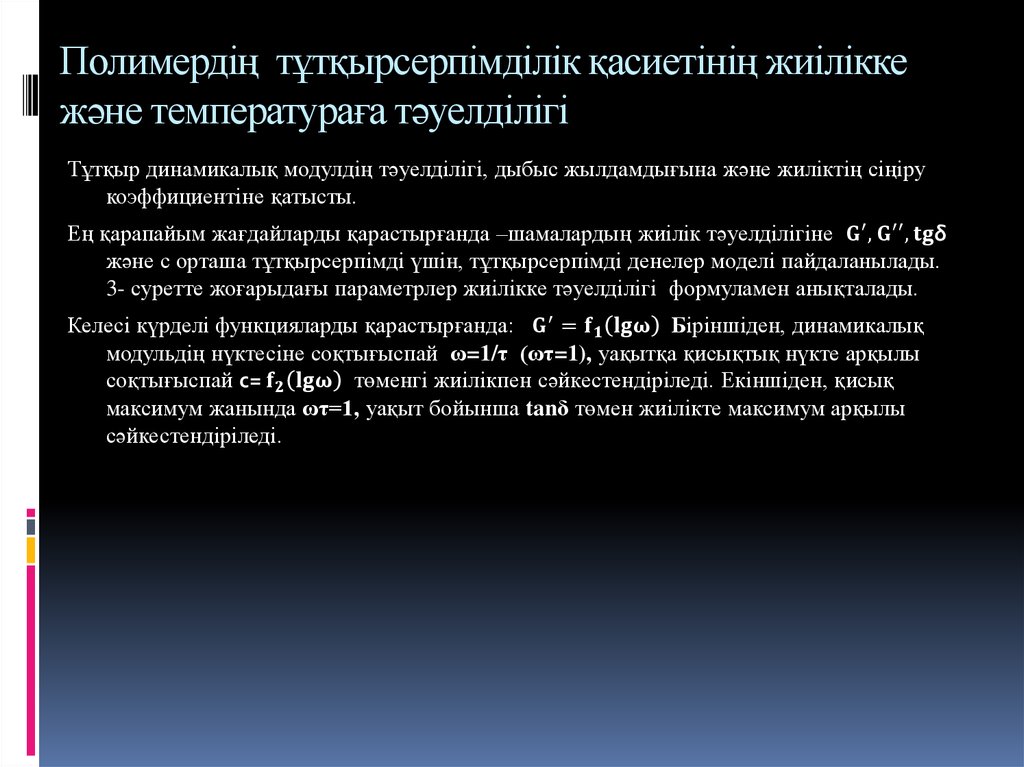 Полимердің тұтқырсерпімділік қасиетінің жиілікке және температураға тәуелділігі

Тұтқыр динамикалық модулдің тәуелділігі, дыбыс жылдамдығына және жиліктің сіңіру коэффициентіне қатысты.

Ең қарапайым жағдайларды қарастырғанда –шамалардың жиілік тәуелділігіне $G', G'', tg\delta$ және с орташа тұтқырсерпімді үшін, тұтқырсерпімді денелер моделі пайдаланылады. 3- суретте жоғарыдағы параметрлер жиілікке тәуелділігі формуламен анықталады.

Келесі күрделі функцияларды қарастырғанда: $G' = f_1(lg\omega)$ Біріншіден, динамикалық модульдің нүктесіне соқтығыспай $\omega=1/\tau$ $(\omega\tau=1)$, уақытқа қисықтық нүкте арқылы соқтығыспай $c= f_2(lg\omega)$ төменгі жиілікпен сәйкестендіріледі. Екіншіден, қисық максимум жанында $\omega\tau=1$, уақыт бойынша $tan\delta$ төмен жиілікте максимум арқылы сәйкестендіріледі.